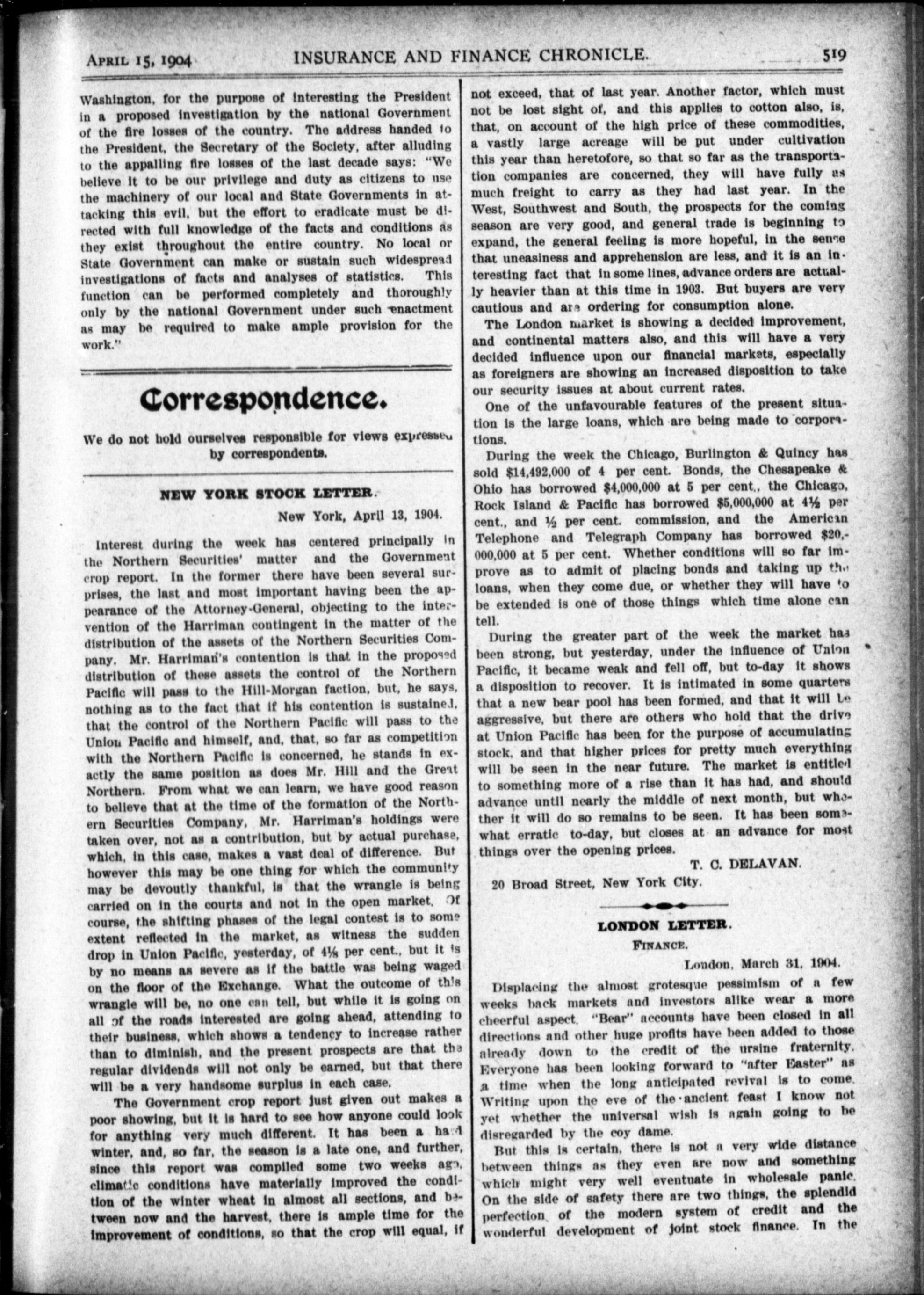 APRIL 15, 1904 INSURANCE AND FINANCE CHRONICLE. 519

Washington, for the purpose of interesting the President in a proposed investigation by the national Government of the fire losses of the country. The address handed to the President, the Secretary of the Society, after alluding to the appalling fire losses of the last decade says: "We believe it to be our privilege and duty as citizens to use the machinery of our local and State Governments in attacking this evil, but the effort to eradicate must be directed with full knowledge of the facts and conditions as they exist throughout the entire country. No local or State Government can make or sustain such widespread investigations of facts and analyses of statistics. This function can be performed completely and thoroughly only by the national Government under such enactment as may be required to make ample provision for the work."

Correspondence.

We do not hold ourselves responsible for views expressed by correspondents.

NEW YORK STOCK LETTER.

New York, April 13, 1904.

Interest during the week has centered principally in the Northern Securities' matter and the Government crop report. In the former there have been several surprises, the last and most important having been the appearance of the Attorney-General, objecting to the intervention of the Harriman contingent in the matter of the distribution of the assets of the Northern Securities Company. Mr. Harriman's contention is that in the proposed distribution of these assets the control of the Northern Pacific will pass to the Hill-Morgan faction, but, he says, nothing as to the fact that if his contention is sustained, that the control of the Northern Pacific will pass to the Union Pacific and himself, and, that, so far as competition with the Northern Pacific is concerned, he stands in exactly the same position as does Mr. Hill and the Great Northern. From what we can learn, we have good reason to believe that at the time of the formation of the Northern Securities Company, Mr. Harriman's holdings were taken over, not as a contribution, but by actual purchase, which, in this case, makes a vast deal of difference. But however this may be one thing for which the community may be devoutly thankful, is that the wrangle is being carried on in the courts and not in the open market. Of course, the shifting phases of the legal contest is to some extent reflected in the market, as witness the sudden drop in Union Pacific, yesterday, of 4⅛ per cent., but it is by no means as severe as if the battle was being waged on the floor of the Exchange. What the outcome of this wrangle will be, no one can tell, but while it is going on all of the roads interested are going ahead, attending to their business, which shows a tendency to increase rather than to diminish, and the present prospects are that the regular dividends will not only be earned, but that there will be a very handsome surplus in each case.

The Government crop report just given out makes a poor showing, but it is hard to see how anyone could look for anything very much different. It has been a hard winter, and, so far, the season is a late one, and further, since this report was compiled some two weeks ago, climatic conditions have materially improved the condition of the winter wheat in almost all sections, and between now and the harvest, there is ample time for the improvement of conditions, so that the crop will equal, if not exceed, that of last year. Another factor, which must not be lost sight of, and this applies to cotton also, is, that, on account of the high price of these commodities, a vastly large acreage will be put under cultivation this year than heretofore, so that so far as the transportation companies are concerned, they will have fully as much freight to carry as they had last year. In the West, Southwest and South, the prospects for the coming season are very good, and general trade is beginning to expand, the general feeling is more hopeful, in the sense that uneasiness and apprehension are less, and it is an interesting fact that in some lines, advance orders are actually heavier than at this time in 1903. But buyers are very cautious and are ordering for consumption alone.

The London market is showing a decided improvement, and continental matters also, and this will have a very decided influence upon our financial markets, especially as foreigners are showing an increased disposition to take our security issues at about current rates.

One of the unfavourable features of the present situation is the large loans, which are being made to corporations.

During the week the Chicago, Burlington & Quincy has sold $14,492,000 of 4 per cent. Bonds, the Chesapeake & Ohio has borrowed $4,000,000 at 5 per cent., the Chicago, Rock Island & Pacific has borrowed $5,000,000 at 4½ per cent., and ½ per cent. commission, and the American Telephone and Telegraph Company has borrowed $20,000,000 at 5 per cent. Whether conditions will so far improve as to admit of placing bonds and taking up the loans, when they come due, or whether they will have to be extended is one of those things which time alone can tell.

During the greater part of the week the market has been strong, but yesterday, under the influence of Union Pacific, it became weak and fell off, but to-day it shows a disposition to recover. It is intimated in some quarters that a new bear pool has been formed, and that it will be aggressive, but there are others who hold that the drive at Union Pacific has been for the purpose of accumulating stock, and that higher prices for pretty much everything will be seen in the near future. The market is entitled to something more of a rise than it has had, and should advance until nearly the middle of next month, but whether it will do so remains to be seen. It has been somewhat erratic to-day, but closes at an advance for most things over the opening prices.

T. C. DELAVAN.

20 Broad Street, New York City.

LONDON LETTER.

FINANCE.

London, March 31, 1904.

Displacing the almost grotesque pessimism of a few weeks back markets and investors alike wear a more cheerful aspect. "Bear" accounts have been closed in all directions and other huge profits have been added to those already down to the credit of the ursine fraternity. Everyone has been looking forward to "after Easter" as a time when the long anticipated revival is to come. Writing upon the eve of the ancient feast I know not yet whether the universal wish is again going to be disregarded by the coy dame.

But this is certain, there is not a very wide distance between things as they even are now and something which might very well eventuate in wholesale panic. On the side of safety there are two things, the splendid perfection of the modern system of credit and the wonderful development of joint stock finance. In the